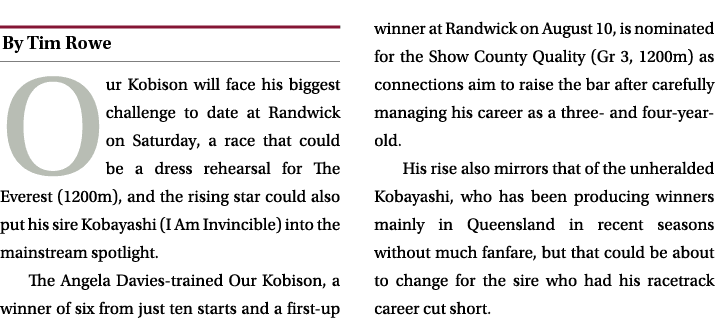 By Tim Rowe

Our Kobison will face his biggest challenge to date at Randwick on Saturday, a race that could be a dress rehearsal for The Everest (1200m), and the rising star could also put his sire Kobayashi (I Am Invincible) into the mainstream spotlight.

The Angela Davies-trained Our Kobison, a winner of six from just ten starts and a first-up winner at Randwick on August 10, is nominated for the Show County Quality (Gr 3, 1200m) as connections aim to raise the bar after carefully managing his career as a three- and four-year-old.

His rise also mirrors that of the unheralded Kobayashi, who has been producing winners mainly in Queensland in recent seasons without much fanfare, but that could be about to change for the sire who had his racetrack career cut short.